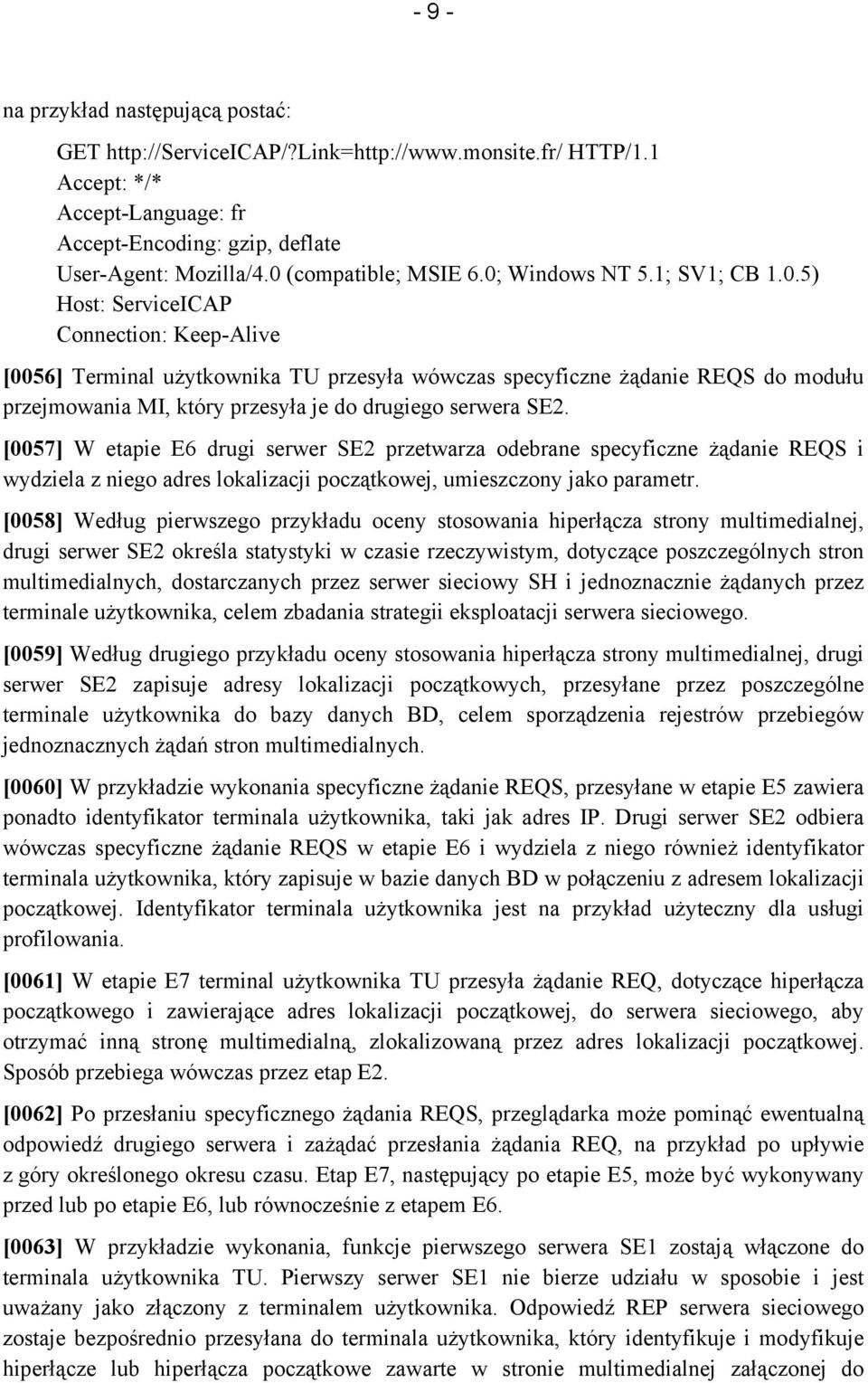 - 9 -

na przykład następującą postać:

GET http://ServiceICAP/?Link=http://www.monsite.fr/ HTTP/1.1
Accept: */*
Accept-Language: fr
Accept-Encoding: gzip, deflate
User-Agent: Mozilla/4.0 (compatible; MSIE 6.0; Windows NT 5.1; SV1; CB 1.0.5)
Host: ServiceICAP
Connection: Keep-Alive

[0056] Terminal użytkownika TU przesyła wówczas specyficzne żądanie REQS do modułu przejmowania MI, który przesyła je do drugiego serwera SE2.

[0057] W etapie E6 drugi serwer SE2 przetwarza odebrane specyficzne żądanie REQS i wydziela z niego adres lokalizacji początkowej, umieszczony jako parametr.

[0058] Według pierwszego przykładu oceny stosowania hiperłącza strony multimedialnej, drugi serwer SE2 określa statystyki w czasie rzeczywistym, dotyczące poszczególnych stron multimedialnych, dostarczanych przez serwer sieciowy SH i jednoznacznie żądanych przez terminale użytkownika, celem zbadania strategii eksploatacji serwera sieciowego.

[0059] Według drugiego przykładu oceny stosowania hiperłącza strony multimedialnej, drugi serwer SE2 zapisuje adresy lokalizacji początkowych, przesyłane przez poszczególne terminale użytkownika do bazy danych BD, celem sporządzenia rejestrów przebiegów jednoznacznych żądań stron multimedialnych.

[0060] W przykładzie wykonania specyficzne żądanie REQS, przesyłane w etapie E5 zawiera ponadto identyfikator terminala użytkownika, taki jak adres IP. Drugi serwer SE2 odbiera wówczas specyficzne żądanie REQS w etapie E6 i wydziela z niego również identyfikator terminala użytkownika, który zapisuje w bazie danych BD w połączeniu z adresem lokalizacji początkowej. Identyfikator terminala użytkownika jest na przykład użyteczny dla usługi profilowania.

[0061] W etapie E7 terminal użytkownika TU przesyła żądanie REQ, dotyczące hiperłącza początkowego i zawierające adres lokalizacji początkowej, do serwera sieciowego, aby otrzymać inną stronę multimedialną, zlokalizowaną przez adres lokalizacji początkowej. Sposób przebiega wówczas przez etap E2.

[0062] Po przesłaniu specyficznego żądania REQS, przeglądarka może pominąć ewentualną odpowiedź drugiego serwera i zażądać przesłania żądania REQ, na przykład po upływie z góry określonego okresu czasu. Etap E7, następujący po etapie E5, może być wykonywany przed lub po etapie E6, lub równocześnie z etapem E6.

[0063] W przykładzie wykonania, funkcje pierwszego serwera SE1 zostają włączone do terminala użytkownika TU. Pierwszy serwer SE1 nie bierze udziału w sposobie i jest uważany jako złączony z terminalem użytkownika. Odpowiedź REP serwera sieciowego zostaje bezpośrednio przesyłana do terminala użytkownika, który identyfikuje i modyfikuje hiperłącze lub hiperłącza początkowe zawarte w stronie multimedialnej załączonej do